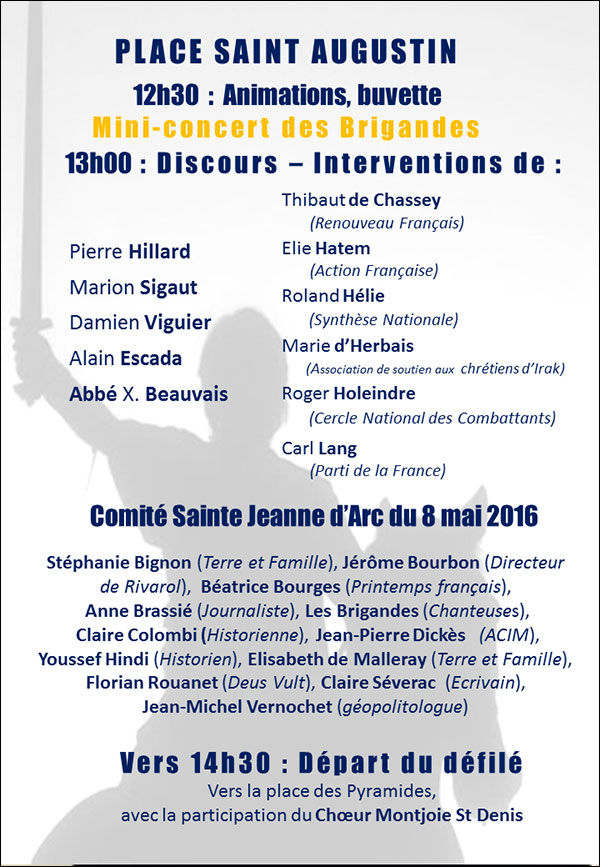 PLACE SAINT AUGUSTIN

12h30 : Animations, buvette

Mini-concert des Brigandes

13h00 : Discours – Interventions de :

Pierre Hillard
Marion Sigaut
Damien Viguier
Alain Escada
Abbé X. Beauvais

Thibaut de Chassey
(Renouveau Français)
Elie Hatem
(Action Française)
Roland Hélie
(Synthèse Nationale)
Marie d'Herbais
(Association de soutien aux chrétiens d'Irak)
Roger Holeindre
(Cercle National des Combattants)
Carl Lang
(Parti de la France)

Comité Sainte Jeanne d'Arc du 8 mai 2016

Stéphanie Bignon (Terre et Famille), Jérôme Bourbon (Directeur de Rivarol), Béatrice Bourges (Printemps français), Anne Brassié (Journaliste), Les Brigandes (Chanteuses), Claire Colombi (Historienne), Jean-Pierre Dickès (ACIM), Youssef Hindi (Historien), Elisabeth de Malleray (Terre et Famille), Florian Rouanet (Deus Vult), Claire Séverac (Ecrivain), Jean-Michel Vernochet (géopolitologue)

Vers 14h30 : Départ du défilé

Vers la place des Pyramides,
avec la participation du Chœur Montjoie St Denis